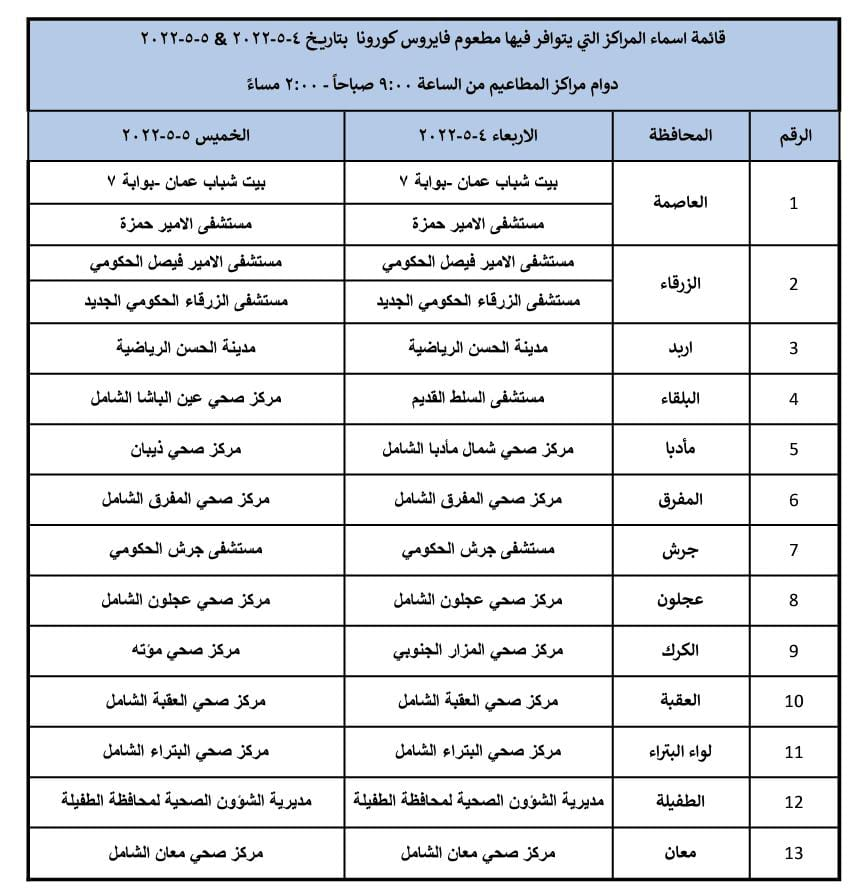 قائمة اسماء المراكز التي يتوافر فيها مطعوم فايروس كورونا بتاريخ ٤-٥-٢٠٢٢ & ٥-٥-٢٠٢٢

دوام مراكز المطاعيم من الساعة ٩:٠٠ صباحاً - ٢:٠٠ مساءً

| الرقم | المحافظة | الاربعاء ٤-٥-٢٠٢٢ | الخميس ٥-٥-٢٠٢٢ |
|---|---|---|---|
| 1 | العاصمة | بيت شباب عمان -بوابة ٧ | بيت شباب عمان -بوابة ٧ |
| | | مستشفى الامير حمزة | مستشفى الامير حمزة |
| 2 | الزرقاء | مستشفى الامير فيصل الحكومي | مستشفى الامير فيصل الحكومي |
| | | مستشفى الزرقاء الحكومي الجديد | مستشفى الزرقاء الحكومي الجديد |
| 3 | اربد | مدينة الحسن الرياضية | مدينة الحسن الرياضية |
| 4 | البلقاء | مستشفى السلط القديم | مركز صحي عين الباشا الشامل |
| 5 | مأدبا | مركز صحي شمال مأدبا الشامل | مركز صحي ذيبان |
| 6 | المفرق | مركز صحي المفرق الشامل | مركز صحي المفرق الشامل |
| 7 | جرش | مستشفى جرش الحكومي | مستشفى جرش الحكومي |
| 8 | عجلون | مركز صحي عجلون الشامل | مركز صحي عجلون الشامل |
| 9 | الكرك | مركز صحي المزار الجنوبي | مركز صحي مؤته |
| 10 | العقبة | مركز صحي العقبة الشامل | مركز صحي العقبة الشامل |
| 11 | لواء البتراء | مركز صحي البتراء الشامل | مركز صحي البتراء الشامل |
| 12 | الطفيلة | مديرية الشؤون الصحية لمحافظة الطفيلة | مديرية الشؤون الصحية لمحافظة الطفيلة |
| 13 | معان | مركز صحي معان الشامل | مركز صحي معان الشامل |